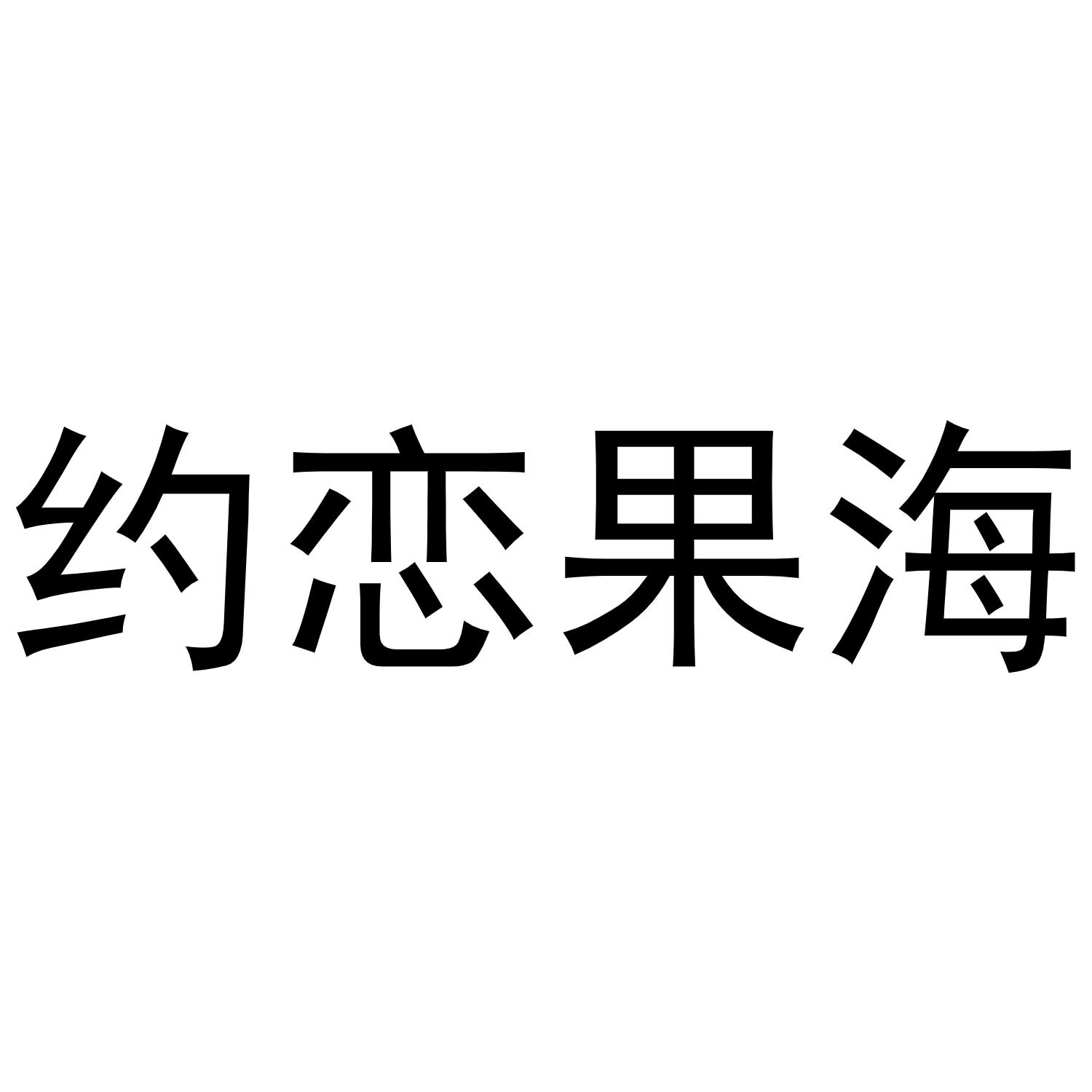 约恋果海